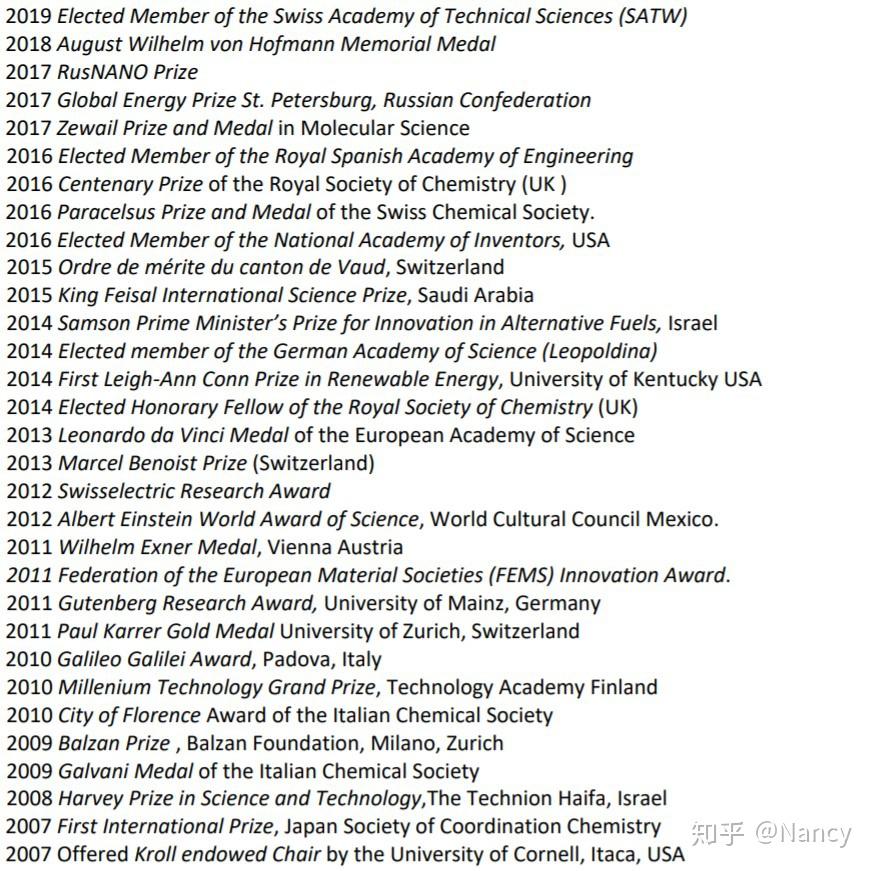 2019 Elected Member of the Swiss Academy of Technical Sciences (SATW)
2018 August Wilhelm von Hofmann Memorial Medal
2017 RusNANO Prize
2017 Global Energy Prize St. Petersburg, Russian Confederation
2017 Zewail Prize and Medal in Molecular Science
2016 Elected Member of the Royal Spanish Academy of Engineering
2016 Centenary Prize of the Royal Society of Chemistry (UK )
2016 Paracelsus Prize and Medal of the Swiss Chemical Society.
2016 Elected Member of the National Academy of Inventors, USA
2015 Ordre de mérite du canton de Vaud, Switzerland
2015 King Feisal International Science Prize, Saudi Arabia
2014 Samson Prime Minister's Prize for Innovation in Alternative Fuels, Israel
2014 Elected member of the German Academy of Science (Leopoldina)
2014 First Leigh-Ann Conn Prize in Renewable Energy, University of Kentucky USA
2014 Elected Honorary Fellow of the Royal Society of Chemistry (UK)
2013 Leonardo da Vinci Medal of the European Academy of Science
2013 Marcel Benoist Prize (Switzerland)
2012 Swisselectric Research Award
2012 Albert Einstein World Award of Science, World Cultural Council Mexico.
2011 Wilhelm Exner Medal, Vienna Austria
2011 Federation of the European Material Societies (FEMS) Innovation Award.
2011 Gutenberg Research Award, University of Mainz, Germany
2011 Paul Karrer Gold Medal University of Zurich, Switzerland
2010 Galileo Galilei Award, Padova, Italy
2010 Millenium Technology Grand Prize, Technology Academy Finland
2010 City of Florence Award of the Italian Chemical Society
2009 Balzan Prize , Balzan Foundation, Milano, Zurich
2009 Galvani Medal of the Italian Chemical Society
2008 Harvey Prize in Science and Technology,The Technion Haifa, Israel
2007 First International Prize, Japan Society of Coordination Chemistry
2007 Offered Kroll endowed Chair by the University of Cornell, Itaca, USA
知乎 @Nancy